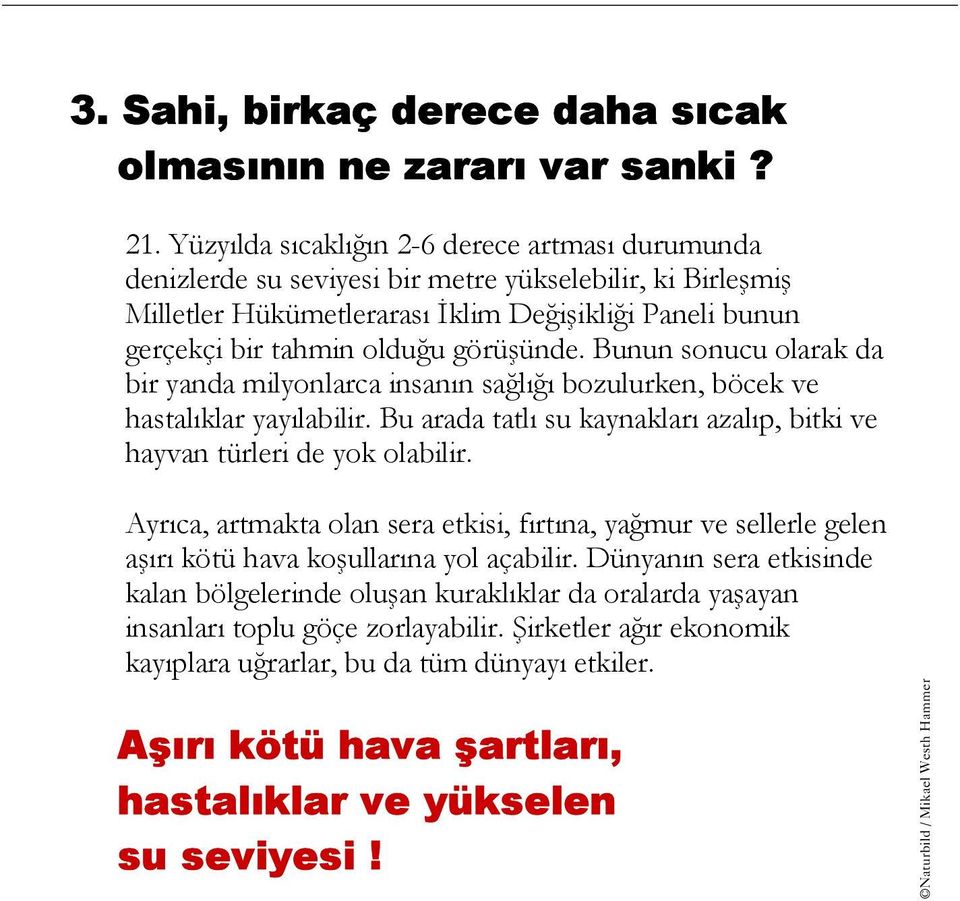 3. Sahi, birkaç derece daha sıcak olmasının ne zararı var sanki ?

21. Yüzyılda sıcaklığın 2-6 derece artması durumunda denizlerde su seviyesi bir metre yükselebilir, ki Birleşmiş Milletler Hükümetlerarası İklim Değişikliği Paneli bunun gerçekçi bir tahmin olduğu görüşünde. Bunun sonucu olarak da bir yanda milyonlarca insanın sağlığı bozulurken, böcek ve hastalıklar yayılabilir. Bu arada tatlı su kaynakları azalıp, bitki ve hayvan türleri de yok olabilir.

Ayrıca, artmakta olan sera etkisi, fırtına, yağmur ve sellerle gelen aşırı kötü hava koşullarına yol açabilir. Dünyanın sera etkisinde kalan bölgelerinde oluşan kuraklıklar da oralarda yaşayan insanları toplu göçe zorlayabilir. Şirketler ağır ekonomik kayıplara uğrarlar, bu da tüm dünyayı etkiler.

Aşırı kötü hava şartları, hastalıklar ve yükselen su seviyesi !

©Naturbild / Mikael Westh Hammer